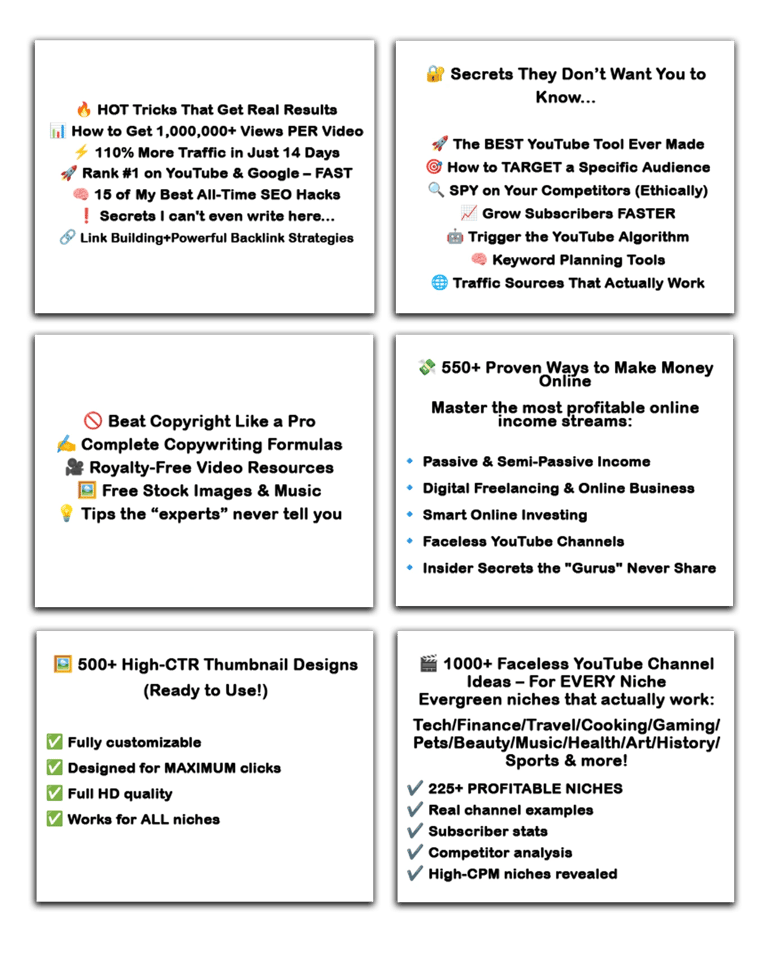 🔥 HOT Tricks That Get Real Results
📊 How to Get 1,000,000+ Views PER Video
⚡ 110% More Traffic in Just 14 Days
🚀 Rank #1 on YouTube & Google – FAST
🧠 15 of My Best All-Time SEO Hacks
❗ Secrets I can't even write here...
🔗 Link Building+Powerful Backlink Strategies

🔐 Secrets They Don't Want You to Know...

🚀 The BEST YouTube Tool Ever Made
🎯 How to TARGET a Specific Audience
🔍 SPY on Your Competitors (Ethically)
📈 Grow Subscribers FASTER
🤖 Trigger the YouTube Algorithm
🧠 Keyword Planning Tools
🌐 Traffic Sources That Actually Work

🚫 Beat Copyright Like a Pro
✍️ Complete Copywriting Formulas
🎥 Royalty-Free Video Resources
🖼️ Free Stock Images & Music
💡 Tips the "experts" never tell you

💸 550+ Proven Ways to Make Money Online

Master the most profitable online income streams:

🔹 Passive & Semi-Passive Income
🔹 Digital Freelancing & Online Business
🔹 Smart Online Investing
🔹 Faceless YouTube Channels
🔹 Insider Secrets the "Gurus" Never Share

🖼️ 500+ High-CTR Thumbnail Designs (Ready to Use!)

✅ Fully customizable
✅ Designed for MAXIMUM clicks
✅ Full HD quality
✅ Works for ALL niches

🎬 1000+ Faceless YouTube Channel Ideas – For EVERY Niche
Evergreen niches that actually work:

Tech/Finance/Travel/Cooking/Gaming/Pets/Beauty/Music/Health/Art/History/Sports & more!

✔️ 225+ PROFITABLE NICHES
✔️ Real channel examples
✔️ Subscriber stats
✔️ Competitor analysis
✔️ High-CPM niches revealed